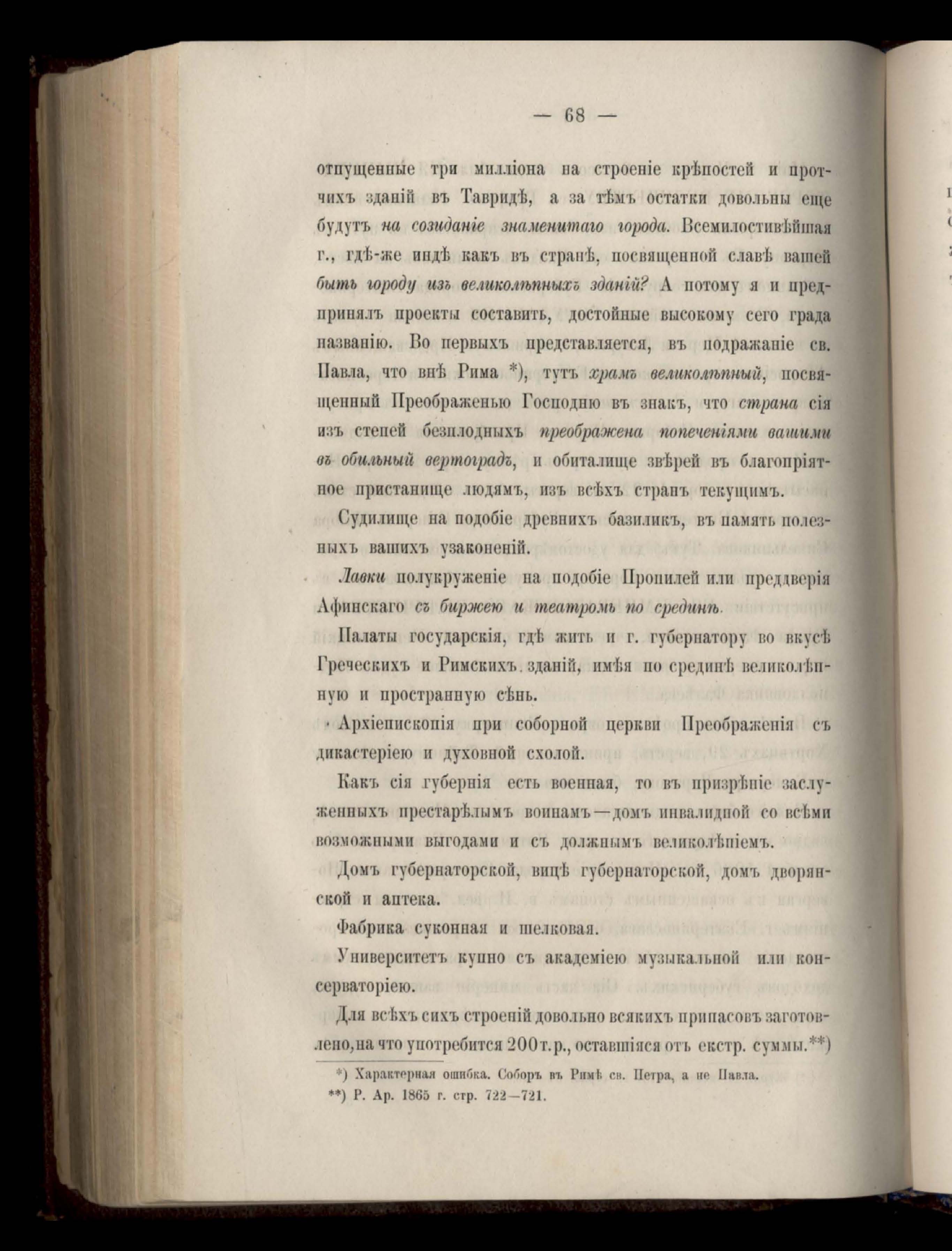 — 68 —

отпущенные три милліона на строеніе крѣпостей и протчихъ зданій въ Тавридѣ, а за тѣмъ остатки довольны еще будутъ на созиданіе знаменитаго города. Всемилостивѣйшая г., гдѣ-же индѣ какъ въ странѣ, посвященной славѣ вашей быть городу изъ великолѣпныхъ зданій? А потому я и предпринялъ проекты составить, достойные высокому сего града названію. Во первыхъ представляется, въ подражаніе св. Павла, что внѣ Рима *), тутъ храмъ великолѣпный, посвященный Преображенью Господню въ знакъ, что страна сія изъ степей безплодныхъ преображена попеченіями вашими въ обильный вертоградъ, и обиталище звѣрей въ благопріятное пристанище людямъ, изъ всѣхъ странъ текущимъ.

Судилище на подобіе древнихъ базиликъ, въ память полезныхъ вашихъ узаконеній.

Лавки полукруженіе на подобіе Пропилей или преддверія Афинскаго съ биржею и театромъ по срединѣ.

Палаты государскія, гдѣ жить и г. губернатору во вкусѣ Греческихъ и Римскихъ зданій, имѣя по срединѣ великолѣпную и пространную сѣнь.

Архіепископія при соборной церкви Преображенія съ дикастеріею и духовной схолой.

Какъ сія губернія есть военная, то въ призрѣніе заслуженныхъ престарѣлымъ воинамъ—домъ инвалидной со всѣми возможными выгодами и съ должнымъ великолѣпіемъ.

Домъ губернаторской, вицѣ губернаторской, домъ дворянской и аптека.

Фабрика суконная и шелковая.

Университетъ купно съ академіею музыкальной или консерваторіею.

Для всѣхъ сихъ строеній довольно всякихъ припасовъ заготовлено, на что употребится 200 т. р., оставшіяся отъ екстр. суммы.**)

*) Характерная ошибка. Соборъ въ Римѣ св. Петра, а не Павла.
**) Р. Ар. 1865 г. стр. 722—721.